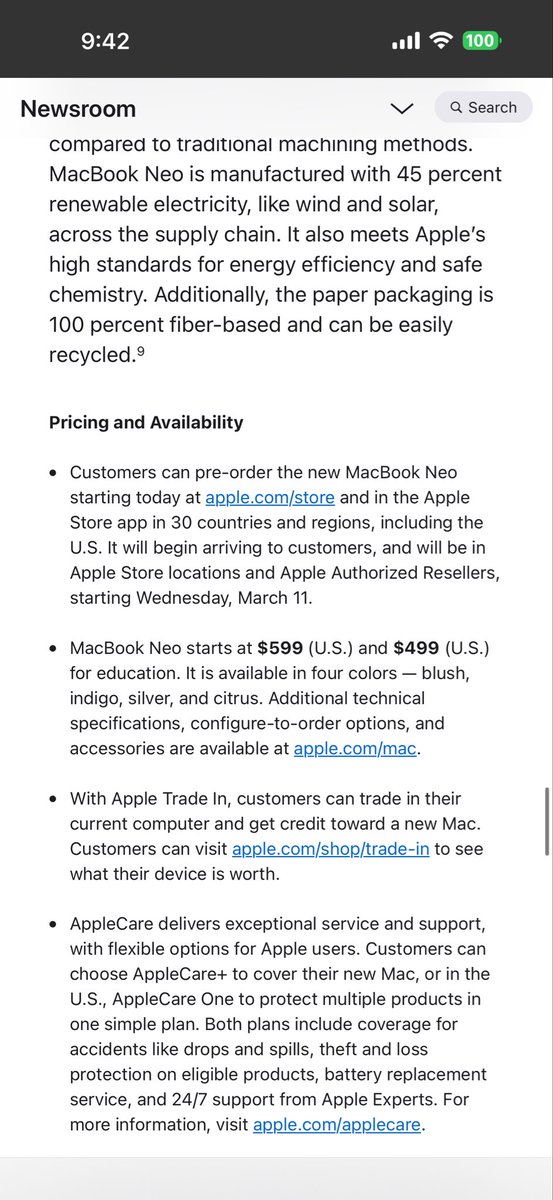 9:42

100

Newsroom

Search

compared to traditional machining methods. MacBook Neo is manufactured with 45 percent renewable electricity, like wind and solar, across the supply chain. It also meets Apple's high standards for energy efficiency and safe chemistry. Additionally, the paper packaging is 100 percent fiber-based and can be easily recycled.$^9$

Pricing and Availability

• Customers can pre-order the new MacBook Neo starting today at apple.com/store and in the Apple Store app in 30 countries and regions, including the U.S. It will begin arriving to customers, and will be in Apple Store locations and Apple Authorized Resellers, starting Wednesday, March 11.

• MacBook Neo starts at $599 (U.S.) and $499 (U.S.) for education. It is available in four colors — blush, indigo, silver, and citrus. Additional technical specifications, configure-to-order options, and accessories are available at apple.com/mac.

• With Apple Trade In, customers can trade in their current computer and get credit toward a new Mac. Customers can visit apple.com/shop/trade-in to see what their device is worth.

• AppleCare delivers exceptional service and support, with flexible options for Apple users. Customers can choose AppleCare+ to cover their new Mac, or in the U.S., AppleCare One to protect multiple products in one simple plan. Both plans include coverage for accidents like drops and spills, theft and loss protection on eligible products, battery replacement service, and 24/7 support from Apple Experts. For more information, visit apple.com/applecare.